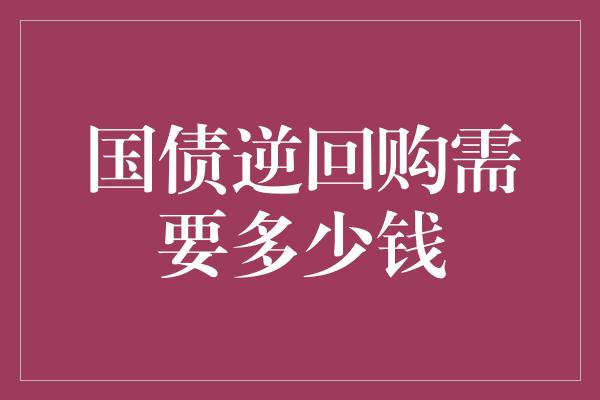 国债逆回购需要多少钱